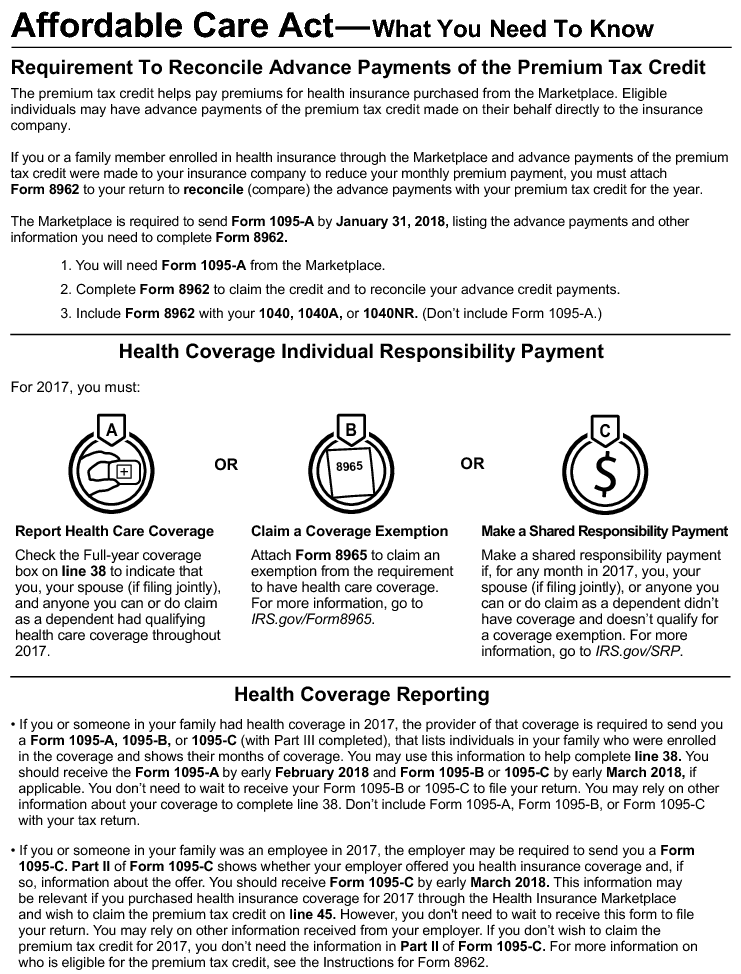 Affordable Care Act—What You Need To Know

Requirement To Reconcile Advance Payments of the Premium Tax Credit

The premium tax credit helps pay premiums for health insurance purchased from the Marketplace. Eligible individuals may have advance payments of the premium tax credit made on their behalf directly to the insurance company.

If you or a family member enrolled in health insurance through the Marketplace and advance payments of the premium tax credit were made to your insurance company to reduce your monthly premium payment, you must attach Form 8962 to your return to reconcile (compare) the advance payments with your premium tax credit for the year.

The Marketplace is required to send Form 1095-A by January 31, 2018, listing the advance payments and other information you need to complete Form 8962.

1. You will need Form 1095-A from the Marketplace.

2. Complete Form 8962 to claim the credit and to reconcile your advance credit payments.

3. Include Form 8962 with your 1040, 1040A, or 1040NR. (Don't include Form 1095-A.)

Health Coverage Individual Responsibility Payment

For 2017, you must:

A

OR

B

8965

OR

C

$

Report Health Care Coverage

Check the Full-year coverage box on line 38 to indicate that you, your spouse (if filing jointly), and anyone you can or do claim as a dependent had qualifying health care coverage throughout 2017.

Claim a Coverage Exemption

Attach Form 8965 to claim an exemption from the requirement to have health care coverage. For more information, go to IRS.gov/Form8965.

Make a Shared Responsibility Payment

Make a shared responsibility payment if, for any month in 2017, you, your spouse (if filing jointly), or anyone you can or do claim as a dependent didn't have coverage and doesn't qualify for a coverage exemption. For more information, go to IRS.gov/SRP.

Health Coverage Reporting

• If you or someone in your family had health coverage in 2017, the provider of that coverage is required to send you a Form 1095-A, 1095-B, or 1095-C (with Part III completed), that lists individuals in your family who were enrolled in the coverage and shows their months of coverage. You may use this information to help complete line 38. You should receive the Form 1095-A by early February 2018 and Form 1095-B or 1095-C by early March 2018, if applicable. You don't need to wait to receive your Form 1095-B or 1095-C to file your return. You may rely on other information about your coverage to complete line 38. Don't include Form 1095-A, Form 1095-B, or Form 1095-C with your tax return.

• If you or someone in your family was an employee in 2017, the employer may be required to send you a Form 1095-C. Part II of Form 1095-C shows whether your employer offered you health insurance coverage and, if so, information about the offer. You should receive Form 1095-C by early March 2018. This information may be relevant if you purchased health insurance coverage for 2017 through the Health Insurance Marketplace and wish to claim the premium tax credit on line 45. However, you don't need to wait to receive this form to file your return. You may rely on other information received from your employer. If you don't wish to claim the premium tax credit for 2017, you don't need the information in Part II of Form 1095-C. For more information on who is eligible for the premium tax credit, see the Instructions for Form 8962.